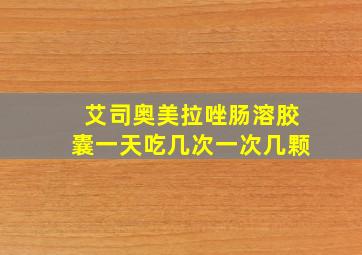 艾司奥美拉唑肠溶胶囊一天吃几次一次几颗